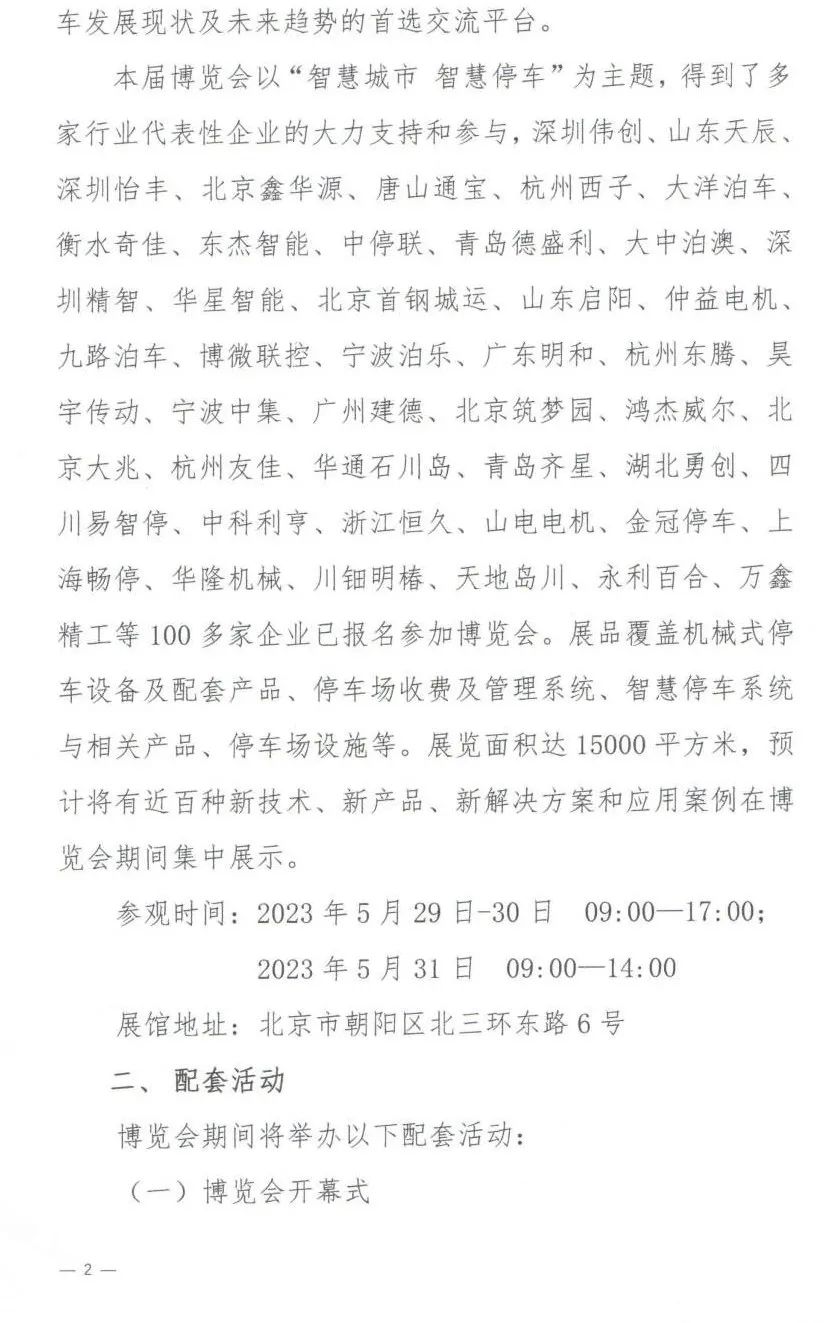 车发展现状及未来趋势的首选交流平台。

本届博览会以“智慧城市 智慧停车”为主题，得到了多家行业代表性企业的大力支持和参与，深圳伟创、山东天辰、深圳怡丰、北京鑫华源、唐山通宝、杭州西子、大洋泊车、衡水奇佳、东杰智能、中停联、青岛德盛利、大中泊澳、深圳精智、华星智能、北京首钢城运、山东启阳、仲益电机、九路泊车、博微联控、宁波泊乐、广东明和、杭州东腾、昊宇传动、宁波中集、广州建德、北京筑梦园、鸿杰威尔、北京大兆、杭州友佳、华通石川岛、青岛齐星、湖北勇创、四川易智停、中科利亨、浙江恒久、山电电机、金冠停车、上海畅停、华隆机械、川钿明椿、天地岛川、永利百合、万鑫精工等100多家企业已报名参加博览会。展品覆盖机械式停车设备及配套产品、停车场收费及管理系统、智慧停车系统与相关产品、停车场设施等。展览面积达15000平方米，预计将有近百种新技术、新产品、新解决方案和应用案例在博览会期间集中展示。

参观时间：2023年5月29日-30日　09:00—17:00；

2023年5月31日　09:00—14:00

展馆地址：北京市朝阳区北三环东路6号

二、配套活动

博览会期间将举办以下配套活动：

（一）博览会开幕式

— 2 —